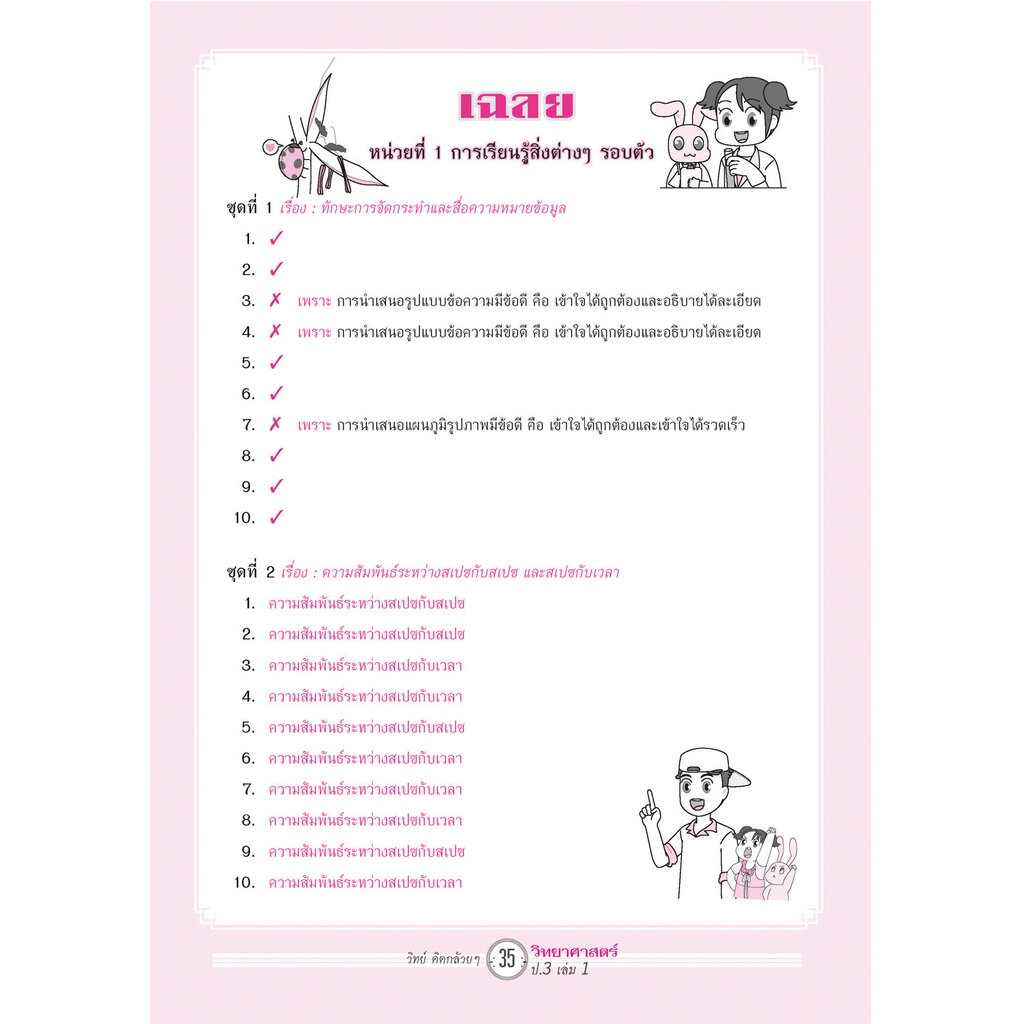 เฉลย

หน่วยที่ 1 การเรียนรู้สิ่งต่างๆ รอบตัว

ชุดที่ 1 เรื่อง : ทักษะการจัดกระทำและสื่อความหมายข้อมูล

1. ✓

2. ✓

3. ✗ เพราะ การนำเสนอรูปแบบข้อความมีข้อดี คือ เข้าใจได้ถูกต้องและอธิบายได้ละเอียด

4. ✗ เพราะ การนำเสนอรูปแบบข้อความมีข้อดี คือ เข้าใจได้ถูกต้องและอธิบายได้ละเอียด

5. ✓

6. ✓

7. ✗ เพราะ การนำเสนอแผนภูมิรูปภาพมีข้อดี คือ เข้าใจได้ถูกต้องและเข้าใจได้รวดเร็ว

8. ✓

9. ✓

10. ✓

ชุดที่ 2 เรื่อง : ความสัมพันธ์ระหว่างสเปซกับสเปซ และสเปซกับเวลา

1. ความสัมพันธ์ระหว่างสเปซกับสเปซ

2. ความสัมพันธ์ระหว่างสเปซกับสเปซ

3. ความสัมพันธ์ระหว่างสเปซกับเวลา

4. ความสัมพันธ์ระหว่างสเปซกับเวลา

5. ความสัมพันธ์ระหว่างสเปซกับสเปซ

6. ความสัมพันธ์ระหว่างสเปซกับเวลา

7. ความสัมพันธ์ระหว่างสเปซกับเวลา

8. ความสัมพันธ์ระหว่างสเปซกับเวลา

9. ความสัมพันธ์ระหว่างสเปซกับสเปซ

10. ความสัมพันธ์ระหว่างสเปซกับเวลา

วิทย์ คิดกล้วยๆ 35 วิทยาศาสตร์ ป.3 เล่ม 1